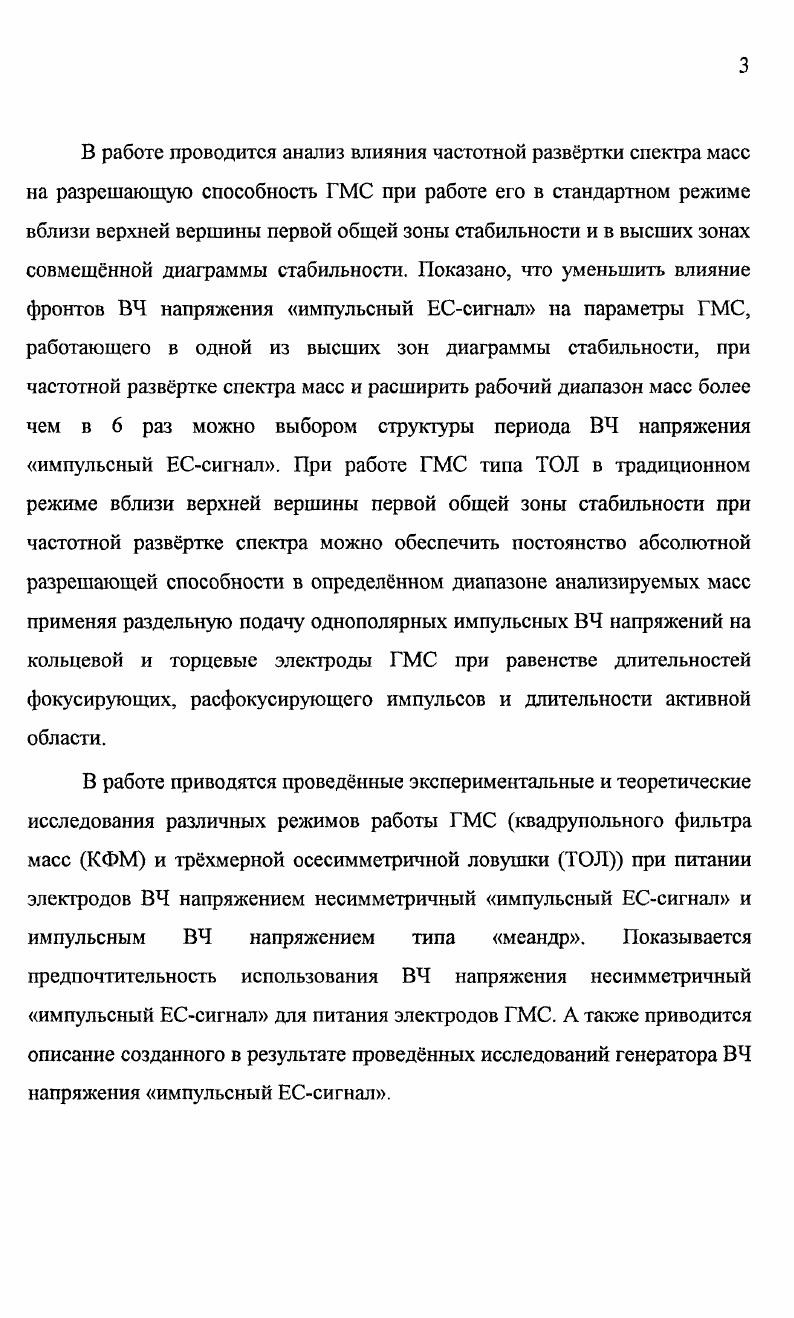 3

В работе проводится анализ влияния частотной развёртки спектра масс на разрешающую способность ГМС при работе его в стандартном режиме вблизи верхней вершины первой общей зоны стабильности и в высших зонах совмещённой диаграммы стабильности. Показано, что уменьшить влияние фронтов ВЧ напряжения «импульсный ЕС-сигнал» на параметры ГМС, работающего в одной из высших зон диаграммы стабильности, при частотной развёртке спектра масс и расширить рабочий диапазон масс более чем в 6 раз можно выбором структуры периода ВЧ напряжения «импульсный ЕС-сигнал». При работе ГМС типа ТОЛ в традиционном режиме вблизи верхней вершины первой общей зоны стабильности при частотной развёртке спектра можно обеспечить постоянство абсолютной разрешающей способности в определённом диапазоне анализируемых масс применяя раздельную подачу однополярных импульсных ВЧ напряжений на кольцевой и торцевые электроды ГМС при равенстве длительностей фокусирующих, расфокусирующего импульсов и длительности активной области.

В работе приводятся проведённые экспериментальные и теоретические исследования различных режимов работы ГМС (квадрупольного фильтра масс (КФМ) и трёхмерной осесимметричной ловушки (ТОЛ)) при питании электродов ВЧ напряжением несимметричный «импульсный ЕС-сигнал» и импульсным ВЧ напряжением типа «меандр». Показывается предпочтительность использования ВЧ напряжения несимметричный «импульсный ЕС-сигнал» для питания электродов ГМС. А также приводится описание созданного в результате проведённых исследований генератора ВЧ напряжения «импульсный ЕС-сигнал».